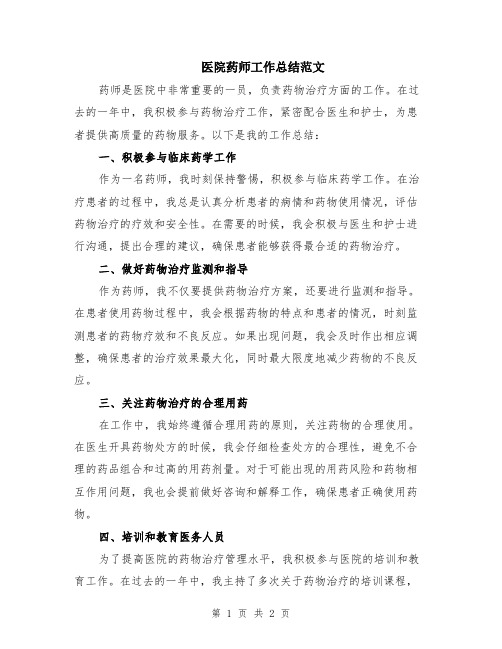 医院药师工作总结范文

药师是医院中非常重要的一员，负责药物治疗方面的工作。在过去的一年中，我积极参与药物治疗工作，紧密配合医生和护士，为患者提供高质量的药物服务。以下是我的工作总结：

一、积极参与临床药学工作

作为一名药师，我时刻保持警惕，积极参与临床药学工作。在治疗患者的过程中，我总是认真分析患者的病情和药物使用情况，评估药物治疗的疗效和安全性。在需要的时候，我会积极与医生和护士进行沟通，提出合理的建议，确保患者能够获得最合适的药物治疗。

二、做好药物治疗监测和指导

作为药师，我不仅要提供药物治疗方案，还要进行监测和指导。在患者使用药物过程中，我会根据药物的特点和患者的情况，时刻监测患者的药物疗效和不良反应。如果出现问题，我会及时作出相应调整，确保患者的治疗效果最大化，同时最大限度地减少药物的不良反应。

三、关注药物治疗的合理用药

在工作中，我始终遵循合理用药的原则，关注药物的合理使用。在医生开具药物处方的时候，我会仔细检查处方的合理性，避免不合理的药品组合和过高的用药剂量。对于可能出现的用药风险和药物相互作用问题，我也会提前做好咨询和解释工作，确保患者正确使用药物。

四、培训和教育医务人员

为了提高医院的药物治疗管理水平，我积极参与医院的培训和教育工作。在过去的一年中，我主持了多次关于药物治疗的培训课程，

第 1 页 共 2 页